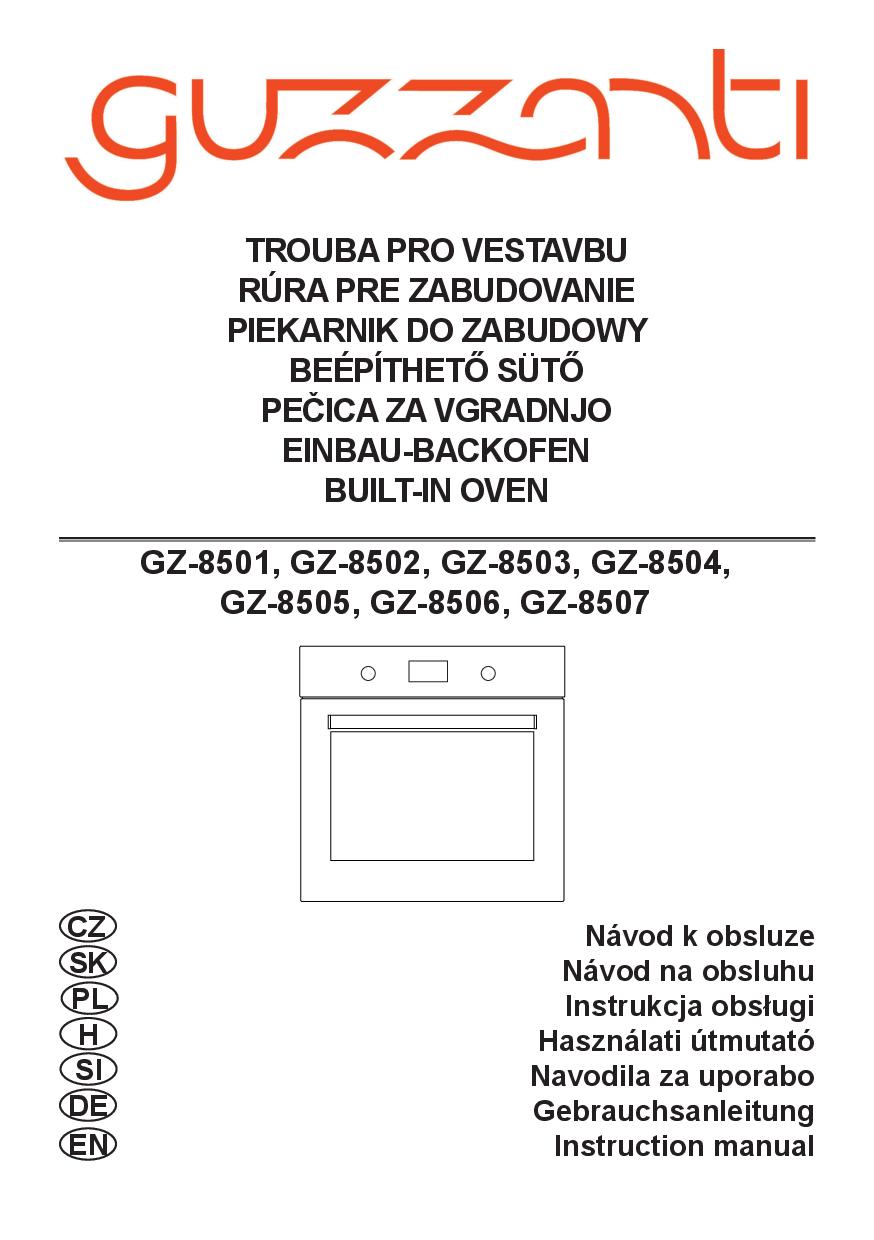 guzzanti

TROUBA PRO VESTAVBU
RÚRA PRE ZABUDOVANIE
PIEKARNIK DO ZABUDOWY
BEÉPÍTHETŐ SÜTŐ
PEČICA ZA VGRADNJO
EINBAU-BACKOFEN
BUILT-IN OVEN

GZ-8501, GZ-8502, GZ-8503, GZ-8504, GZ-8505, GZ-8506, GZ-8507

CZ
SK
PL
H
SI
DE
EN

Návod k obsluze
Návod na obsluhu
Instrukcja obsługi
Használati útmutató
Navodila za uporabo
Gebrauchsanleitung
Instruction manual